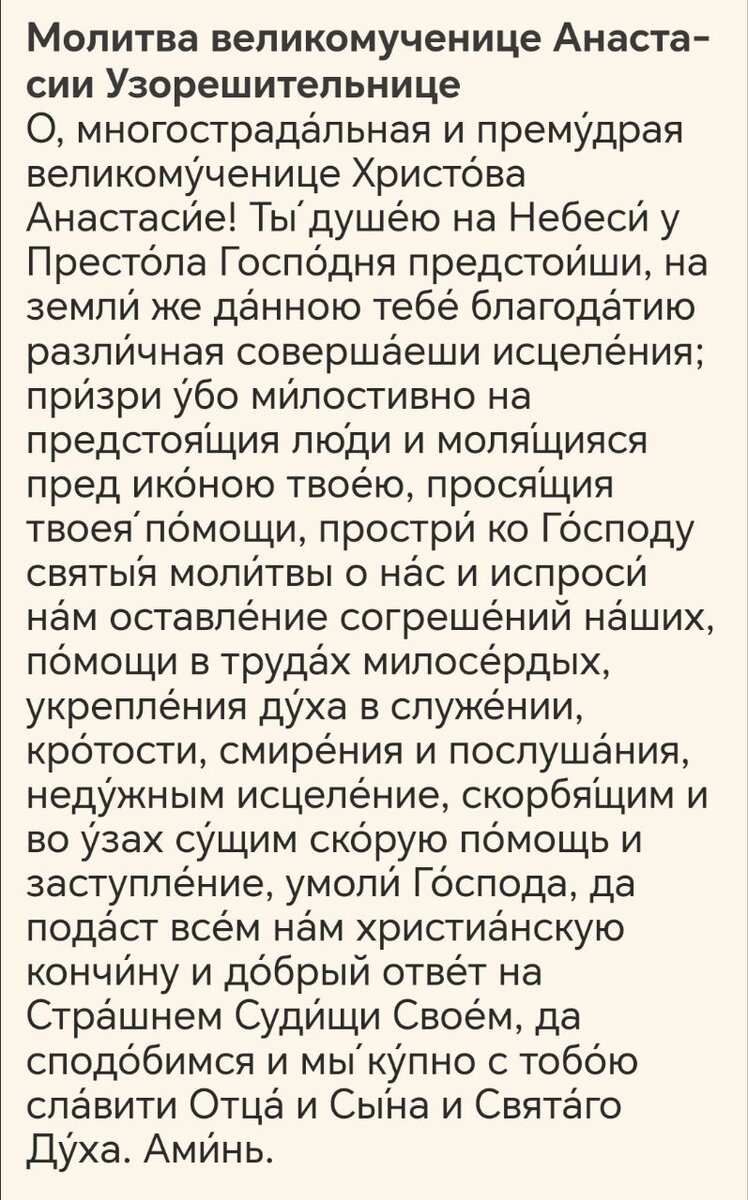 **Молитва великомученице Анастасии Узорешительнице**
О, многострада́льная и прему́драя великому́ченице Христо́ва Анастаси́е! Ты́ душе́ю на Небеси́ у Престо́ла Госпо́дня предстои́ши, на земли́ же да́нною тебе́ благода́тию разли́чная соверша́еши исцеле́ния; при́зри у́бо ми́лостивно на предстоя́щия лю́ди и моля́щияся пред ико́ною твое́ю, прося́щия твоея́ по́мощи, простри́ ко Го́споду святы́я моли́твы о на́с и испроси́ на́м оставле́ние согреше́ний на́ших, по́мощи в труда́х милосе́рдых, укрепле́ния ду́ха в служе́нии, кро́тости, смире́ния и послуша́ния, неду́жным исцеле́ние, скорбя́щим и во у́зах су́щим ско́рую по́мощь и заступле́ние, умоли́ Го́спода, да пода́ст все́м на́м христиа́нскую кончи́ну и до́брый отве́т на Стра́шнем Суди́щи Свое́м, да сподо́бимся и мы́ ку́пно с тобо́ю сла́вити Отца́ и Сы́на и Свята́го Ду́ха. Ами́нь.